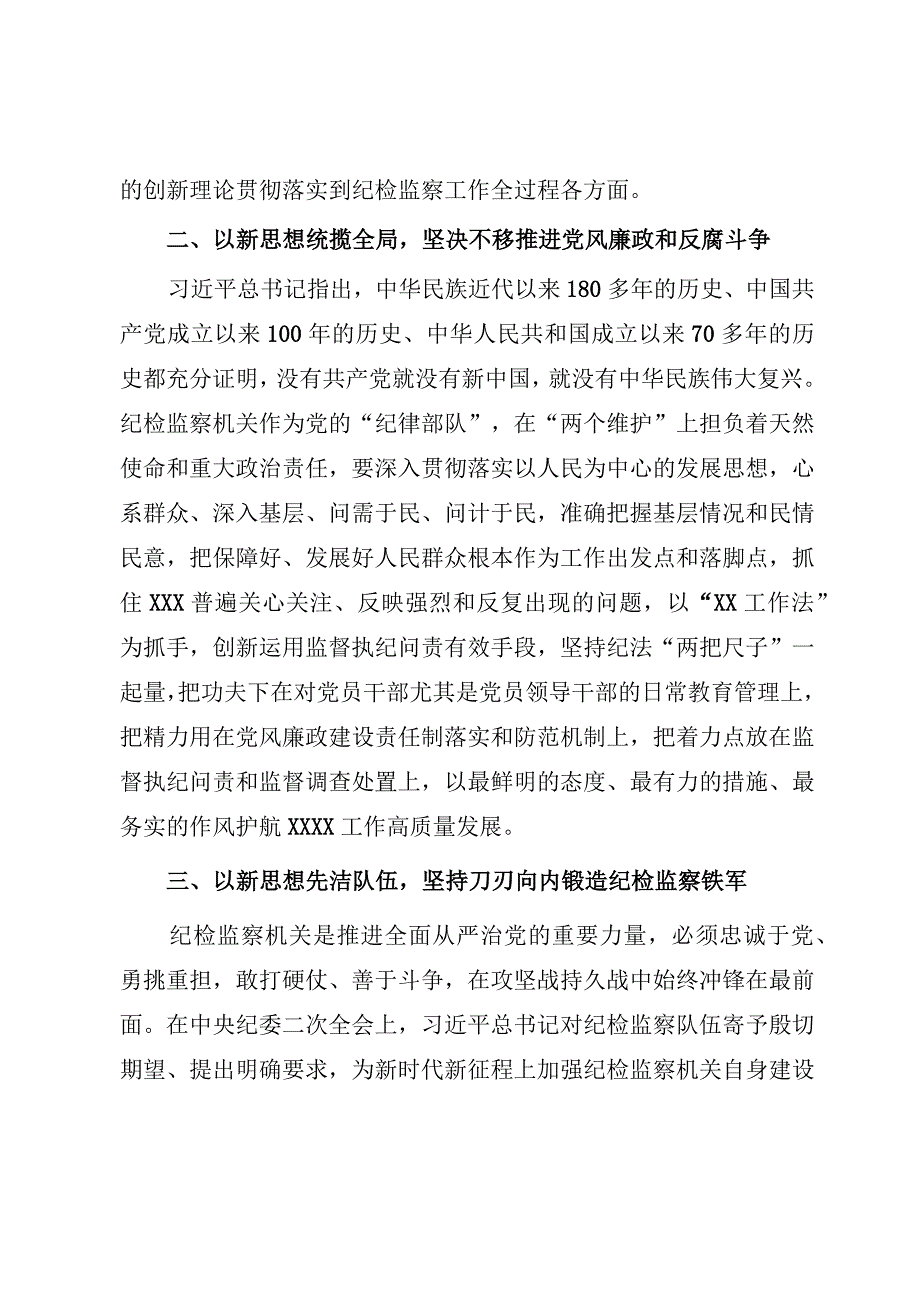 的创新理论贯彻落实到纪检监察工作全过程各方面。

二、以新思想统揽全局，坚决不移推进党风廉政和反腐斗争

习近平总书记指出，中华民族近代以来180多年的历史、中国共产党成立以来100年的历史、中华人民共和国成立以来70多年的历史都充分证明，没有共产党就没有新中国，就没有中华民族伟大复兴。纪检监察机关作为党的“纪律部队”，在“两个维护”上担负着天然使命和重大政治责任，要深入贯彻落实以人民为中心的发展思想，心系群众、深入基层、问需于民、问计于民，准确把握基层情况和民情民意，把保障好、发展好人民群众根本作为工作出发点和落脚点，抓住XXX普遍关心关注、反映强烈和反复出现的问题，以“XX工作法”为抓手，创新运用监督执纪问责有效手段，坚持纪法“两把尺子”一起量，把功夫下在对党员干部尤其是党员领导干部的日常教育管理上，把精力用在党风廉政建设责任制落实和防范机制上，把着力点放在监督执纪问责和监督调查处置上，以最鲜明的态度、最有力的措施、最务实的作风护航XXXX工作高质量发展。

三、以新思想先洁队伍，坚持刀刃向内锻造纪检监察铁军

纪检监察机关是推进全面从严治党的重要力量，必须忠诚于党、勇挑重担，敢打硬仗、善于斗争，在攻坚战持久战中始终冲锋在最前面。在中央纪委二次全会上，习近平总书记对纪检监察队伍寄予殷切期望、提出明确要求，为新时代新征程上加强纪检监察机关自身建设